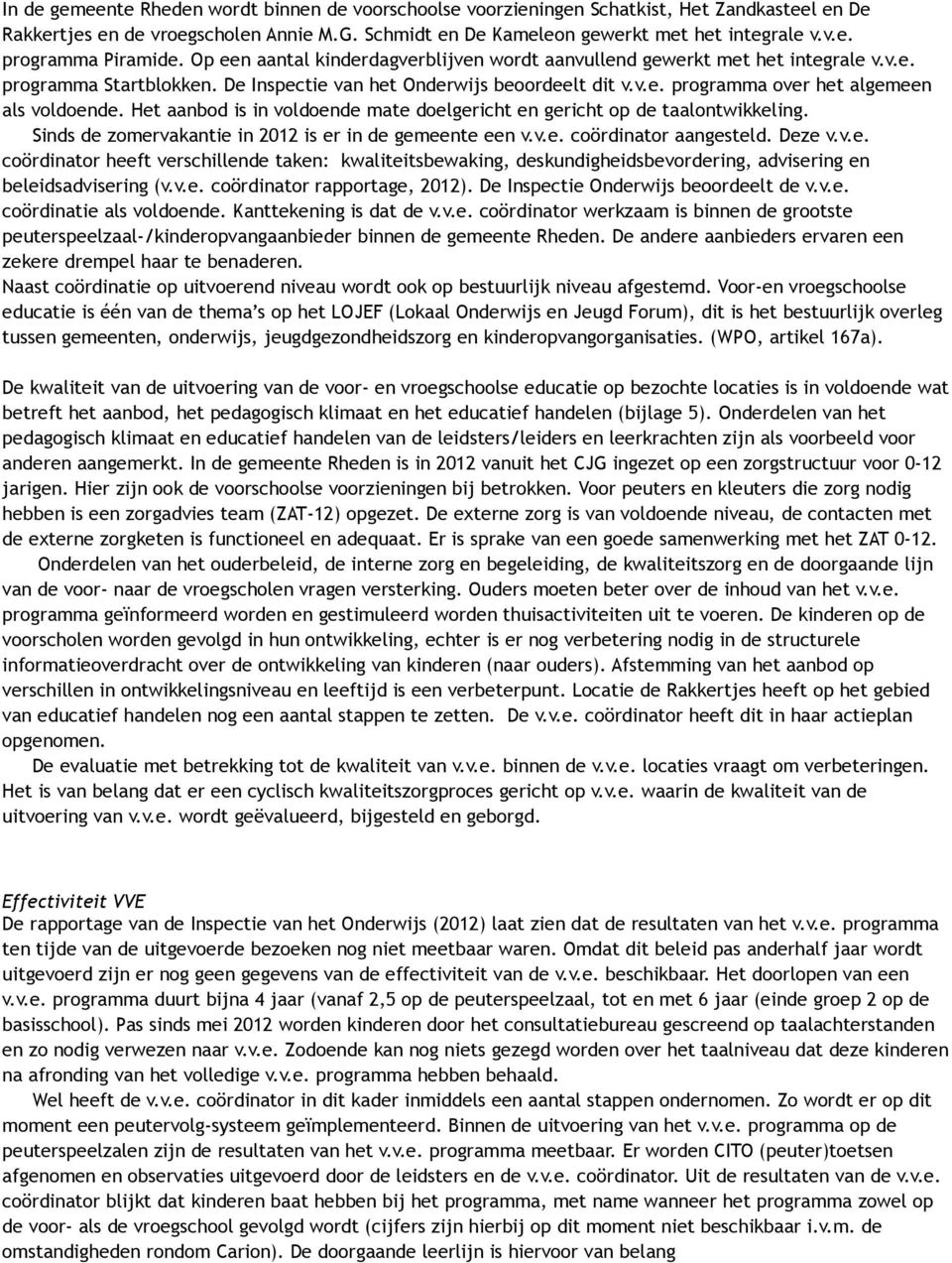 In de gemeente Rheden wordt binnen de voorschoolse voorzieningen Schatkist, Het Zandkasteel en De Rakkertjes en de vroegscholen Annie M.G. Schmidt en De Kameleon gewerkt met het integrale v.v.e. programma Piramide. Op een aantal kinderdagverblijven wordt aanvullend gewerkt met het integrale v.v.e. programma Startblokken. De Inspectie van het Onderwijs beoordeelt dit v.v.e. programma over het algemeen als voldoende. Het aanbod is in voldoende mate doelgericht en gericht op de taalontwikkeling.
Sinds de zomervakantie in 2012 is er in de gemeente een v.v.e. coördinator aangesteld. Deze v.v.e. coördinator heeft verschillende taken: kwaliteitsbewaking, deskundigheidsbevordering, advisering en beleidsadvisering (v.v.e. coördinator rapportage, 2012). De Inspectie Onderwijs beoordeelt de v.v.e. coördinatie als voldoende. Kanttekening is dat de v.v.e. coördinator werkzaam is binnen de grootste peuterspeelzaal-/kinderopvangaanbieder binnen de gemeente Rheden. De andere aanbieders ervaren een zekere drempel haar te benaderen.
Naast coördinatie op uitvoerend niveau wordt ook op bestuurlijk niveau afgestemd. Voor-en vroegschoolse educatie is één van de thema's op het LOJEF (Lokaal Onderwijs en Jeugd Forum), dit is het bestuurlijk overleg tussen gemeenten, onderwijs, jeugdgezondheidszorg en kinderopvangorganisaties. (WPO, artikel 167a).

De kwaliteit van de uitvoering van de voor- en vroegschoolse educatie op bezochte locaties is in voldoende wat betreft het aanbod, het pedagogisch klimaat en het educatief handelen (bijlage 5). Onderdelen van het pedagogisch klimaat en educatief handelen van de leidsters/leiders en leerkrachten zijn als voorbeeld voor anderen aangemerkt. In de gemeente Rheden is in 2012 vanuit het CJG ingezet op een zorgstructuur voor 0-12 jarigen. Hier zijn ook de voorschoolse voorzieningen bij betrokken. Voor peuters en kleuters die zorg nodig hebben is een zorgadvies team (ZAT-12) opgezet. De externe zorg is van voldoende niveau, de contacten met de externe zorgketen is functioneel en adequaat. Er is sprake van een goede samenwerking met het ZAT 0-12.
Onderdelen van het ouderbeleid, de interne zorg en begeleiding, de kwaliteitszorg en de doorgaande lijn van de voor- naar de vroegscholen vragen versterking. Ouders moeten beter over de inhoud van het v.v.e. programma geïnformeerd worden en gestimuleerd worden thuisactiviteiten uit te voeren. De kinderen op de voorscholen worden gevolgd in hun ontwikkeling, echter is er nog verbetering nodig in de structurele informatieoverdracht over de ontwikkeling van kinderen (naar ouders). Afstemming van het aanbod op verschillen in ontwikkelingsniveau en leeftijd is een verbeterpunt. Locatie de Rakkertjes heeft op het gebied van educatief handelen nog een aantal stappen te zetten. De v.v.e. coördinator heeft dit in haar actieplan opgenomen.
De evaluatie met betrekking tot de kwaliteit van v.v.e. binnen de v.v.e. locaties vraagt om verbeteringen. Het is van belang dat er een cyclisch kwaliteitszorgproces gericht op v.v.e. waarin de kwaliteit van de uitvoering van v.v.e. wordt geëvalueerd, bijgesteld en geborgd.

Effectiviteit VVE
De rapportage van de Inspectie van het Onderwijs (2012) laat zien dat de resultaten van het v.v.e. programma ten tijde van de uitgevoerde bezoeken nog niet meetbaar waren. Omdat dit beleid pas anderhalf jaar wordt uitgevoerd zijn er nog geen gegevens van de effectiviteit van de v.v.e. beschikbaar. Het doorlopen van een v.v.e. programma duurt bijna 4 jaar (vanaf 2,5 op de peuterspeelzaal, tot en met 6 jaar (einde groep 2 op de basisschool). Pas sinds mei 2012 worden kinderen door het consultatiebureau gescreend op taalachterstanden en zo nodig verwezen naar v.v.e. Zodoende kan nog niets gezegd worden over het taalniveau dat deze kinderen na afronding van het volledige v.v.e. programma hebben behaald.
Wel heeft de v.v.e. coördinator in dit kader inmiddels een aantal stappen ondernomen. Zo wordt er op dit moment een peutervolg-systeem geïmplementeerd. Binnen de uitvoering van het v.v.e. programma op de peuterspeelzalen zijn de resultaten van het v.v.e. programma meetbaar. Er worden CITO (peuter)toetsen afgenomen en observaties uitgevoerd door de leidsters en de v.v.e. coördinator. Uit de resultaten van de v.v.e. coördinator blijkt dat kinderen baat hebben bij het programma, met name wanneer het programma zowel op de voor- als de vroegschool gevolgd wordt (cijfers zijn hierbij op dit moment niet beschikbaar i.v.m. de omstandigheden rondom Carion). De doorgaande leerlijn is hiervoor van belang